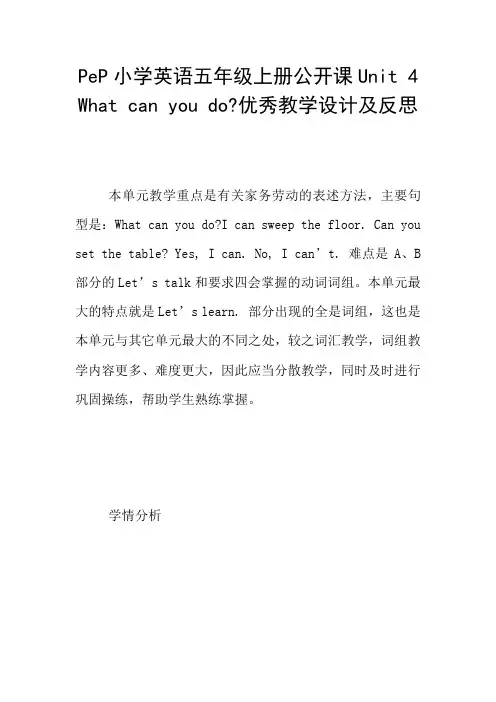 PeP 小学英语五年级上册公开课 Unit 4 What can you do?优秀教学设计及反思

本单元教学重点是有关家务劳动的表述方法，主要句型是：What can you do?I can sweep the floor. Can you set the table? Yes, I can. No, I can’t. 难点是 A、B 部分的 Let’s talk 和要求四会掌握的动词词组。本单元最大的特点就是 Let’s learn. 部分出现的全是词组，这也是本单元与其它单元最大的不同之处，较之词汇教学，词组教学内容更多、难度更大，因此应当分散教学，同时及时进行巩固操练，帮助学生熟练掌握。

学情分析